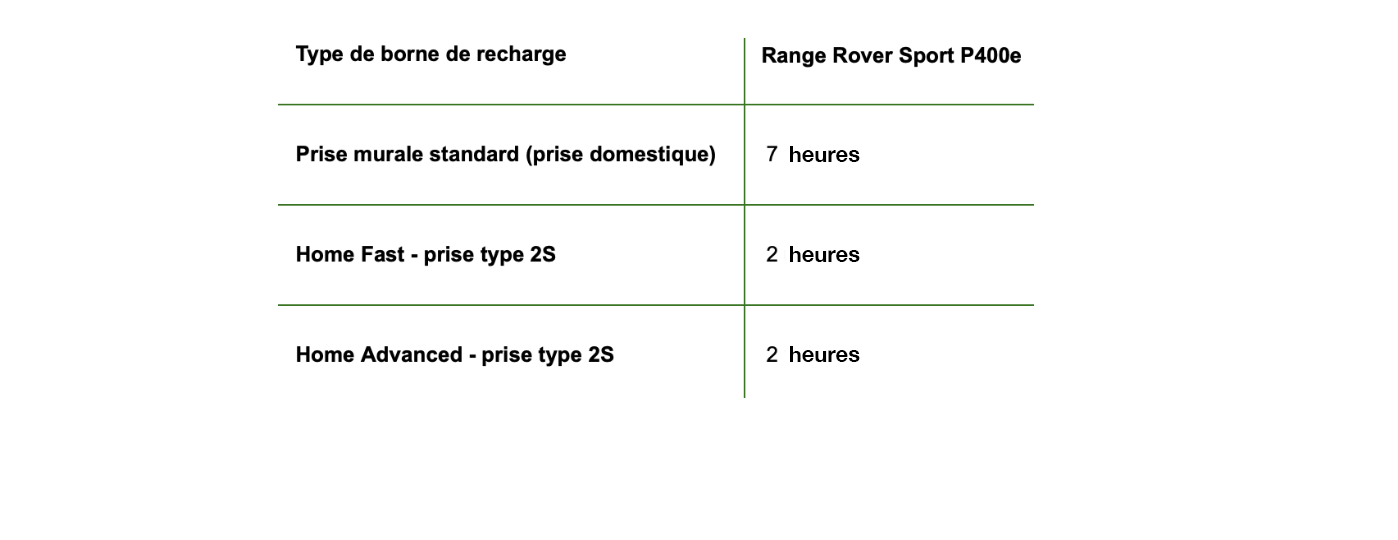 | Type de borne de recharge | Range Rover Sport P400e |
|---|---|
| Prise murale standard (prise domestique) | 7 heures |
| Home Fast - prise type 2S | 2 heures |
| Home Advanced - prise type 2S | 2 heures |